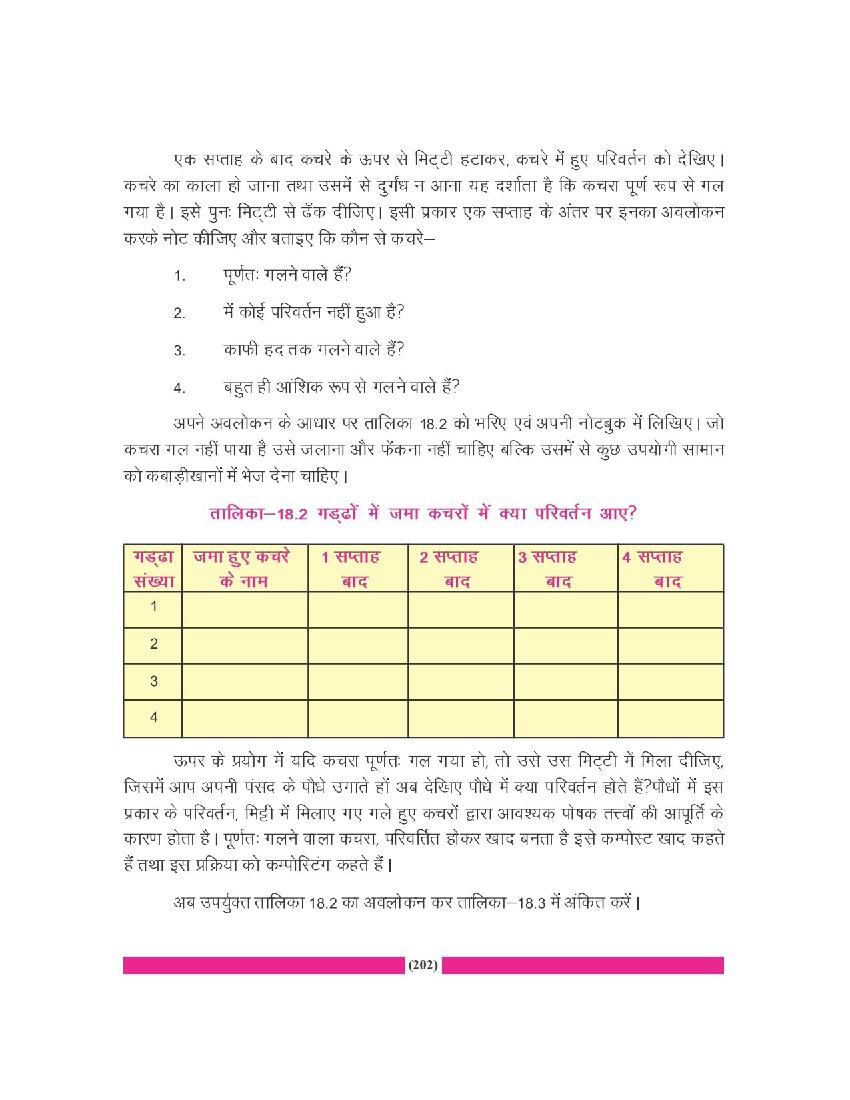 एक सप्ताह के बाद कचरे के ऊपर से मिट्टी हटाकर, कचरे में हुए परिवर्तन को देखिए। कचरे का काला हो जाना तथा उसमें से दुर्गंध न आना यह दर्शाता है कि कचरा पूर्ण रूप से गल गया है। इसे पुनः मिट्टी से ढँक दीजिए। इसी प्रकार एक सप्ताह के अंतर पर इनका अवलोकन करके नोट कीजिए और बताइए कि कौन से कचरे–

1. पूर्णतः गलने वाले हैं?

2. में कोई परिवर्तन नहीं हुआ है?

3. काफी हद तक गलने वाले हैं?

4. बहुत ही आंशिक रूप से गलने वाले हैं?

अपने अवलोकन के आधार पर तालिका 18.2 को भरिए एवं अपनी नोटबुक में लिखिए। जो कचरा गल नहीं पाया है उसे जलाना और फेंकना नहीं चाहिए बल्कि उसमें से कुछ उपयोगी सामान को कबाड़ीखानों में भेज देना चाहिए।

तालिका–18.2 गड्ढों में जमा कचरों में क्या परिवर्तन आए?

| गड्ढा संख्या | जमा हुए कचरे के नाम | 1 सप्ताह बाद | 2 सप्ताह बाद | 3 सप्ताह बाद | 4 सप्ताह बाद |
|---|---|---|---|---|---|
| 1 | | | | | |
| 2 | | | | | |
| 3 | | | | | |
| 4 | | | | | |

ऊपर के प्रयोग में यदि कचरा पूर्णतः गल गया हो, तो उसे उस मिट्टी में मिला दीजिए, जिसमें आप अपनी पसंद के पौधे उगाते हों अब देखिए पौधे में क्या परिवर्तन होते हैं?पौधों में इस प्रकार के परिवर्तन, मिट्टी में मिलाए गए गले हुए कचरों द्वारा आवश्यक पोषक तत्त्वों की आपूर्ति के कारण होता है। पूर्णतः गलने वाला कचरा, परिवर्तित होकर खाद बनता है इसे कम्पोस्ट खाद कहते हैं तथा इस प्रक्रिया को कम्पोस्टिंग कहते हैं।

अब उपर्युक्त तालिका 18.2 का अवलोकन कर तालिका–18.3 में अंकित करें।

(202)